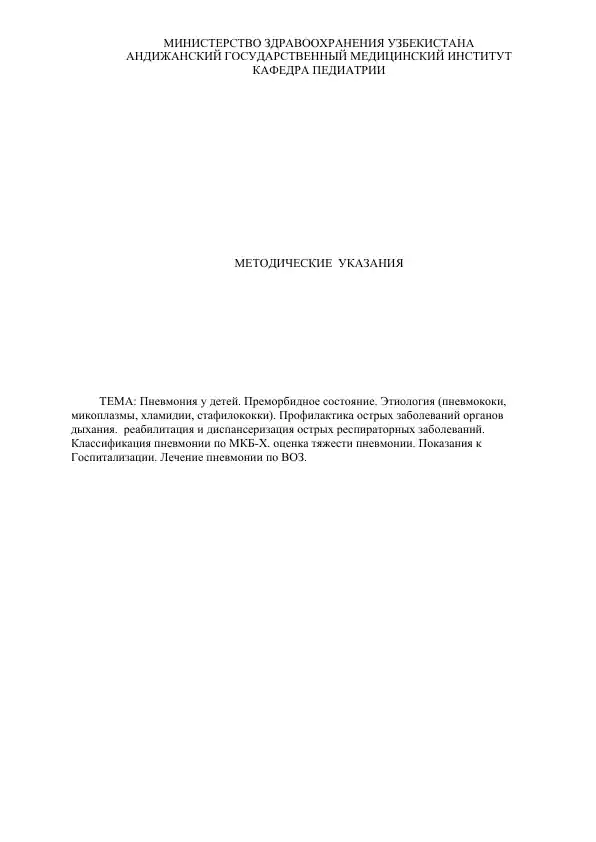 МИНИСТЕРСТВО ЗДРАВООХРАНЕНИЯ УЗБЕКИСТАНА
АНДИЖАНСКИЙ ГОСУДАРСТВЕННЫЙ МЕДИЦИНСКИЙ ИНСТИТУТ
КАФЕДРА ПЕДИАТРИИ

МЕТОДИЧЕСКИЕ УКАЗАНИЯ

ТЕМА: Пневмония у детей. Преморбидное состояние. Этиология (пневмококи, микоплазмы, хламидии, стафилококки). Профилактика острых заболеваний органов дыхания. реабилитация и диспансеризация острых респираторных заболеваний. Классификация пневмонии по МКБ-Х. оценка тяжести пневмонии. Показания к Госпитализации. Лечение пневмонии по ВОЗ.